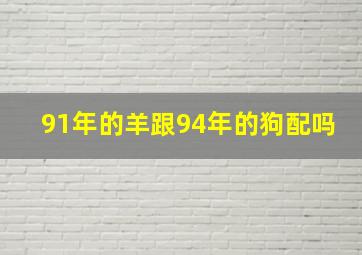 91年的羊跟94年的狗配吗